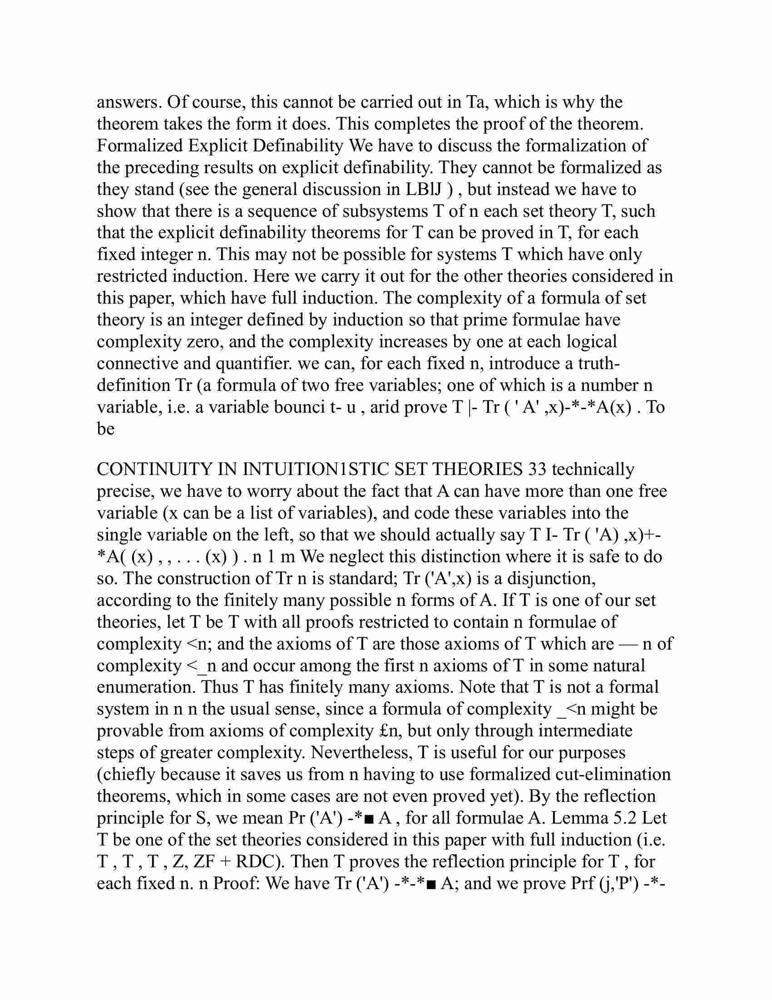 answers. Of course, this cannot be carried out in Ta, which is why the theorem takes the form it does. This completes the proof of the theorem. Formalized Explicit Definability We have to discuss the formalization of the preceding results on explicit definability. They cannot be formalized as they stand (see the general discussion in LBlJ ) , but instead we have to show that there is a sequence of subsystems T of n each set theory T, such that the explicit definability theorems for T can be proved in T, for each fixed integer n. This may not be possible for systems T which have only restricted induction. Here we carry it out for the other theories considered in this paper, which have full induction. The complexity of a formula of set theory is an integer defined by induction so that prime formulae have complexity zero, and the complexity increases by one at each logical connective and quantifier. we can, for each fixed n, introduce a truth-definition Tr (a formula of two free variables; one of which is a number n variable, i.e. a variable bounci t- u , arid prove T |- Tr ( ' A' ,x)-*-*A(x) . To be

CONTINUITY IN INTUITION1STIC SET THEORIES 33 technically precise, we have to worry about the fact that A can have more than one free variable (x can be a list of variables), and code these variables into the single variable on the left, so that we should actually say T I- Tr ( 'A) ,x)+-*A( (x) , , . . . (x) ) . n 1 m We neglect this distinction where it is safe to do so. The construction of Tr n is standard; Tr ('A',x) is a disjunction, according to the finitely many possible n forms of A. If T is one of our set theories, let T be T with all proofs restricted to contain n formulae of complexity <n; and the axioms of T are those axioms of T which are — n of complexity <_n and occur among the first n axioms of T in some natural enumeration. Thus T has finitely many axioms. Note that T is not a formal system in n n the usual sense, since a formula of complexity _<n might be provable from axioms of complexity £n, but only through intermediate steps of greater complexity. Nevertheless, T is useful for our purposes (chiefly because it saves us from n having to use formalized cut-elimination theorems, which in some cases are not even proved yet). By the reflection principle for S, we mean Pr ('A') -*■ A , for all formulae A. Lemma 5.2 Let T be one of the set theories considered in this paper with full induction (i.e. T , T , T , Z, ZF + RDC). Then T proves the reflection principle for T , for each fixed n. n Proof: We have Tr ('A') -*-*■ A; and we prove Prf (j,'P') -*-